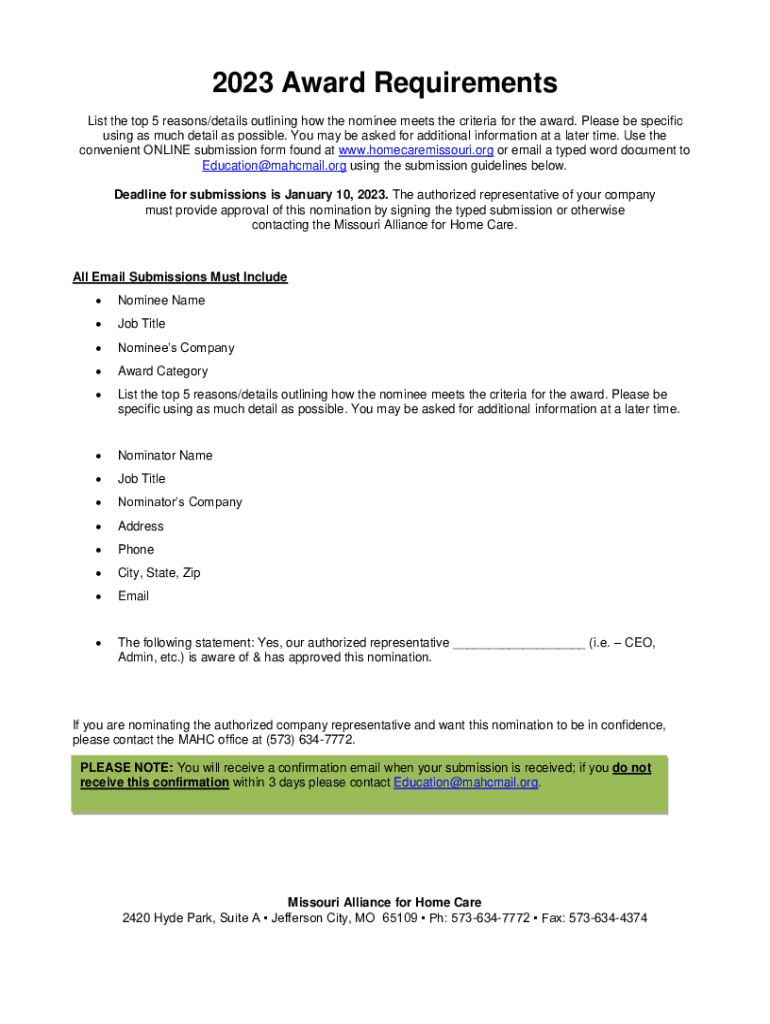 2023 Award Requirements

List the top 5 reasons/details outlining how the nominee meets the criteria for the award. Please be specific using as much detail as possible. You may be asked for additional information at a later time. Use the convenient ONLINE submission form found at www.homecaremissouri.org or email a typed word document to Education@mahcmail.org using the submission guidelines below.

Deadline for submissions is January 10, 2023. The authorized representative of your company must provide approval of this nomination by signing the typed submission or otherwise contacting the Missouri Alliance for Home Care.

All Email Submissions Must Include

• Nominee Name
• Job Title
• Nominee's Company
• Award Category
• List the top 5 reasons/details outlining how the nominee meets the criteria for the award. Please be specific using as much detail as possible. You may be asked for additional information at a later time.

• Nominator Name
• Job Title
• Nominator's Company
• Address
• Phone
• City, State, Zip
• Email

• The following statement: Yes, our authorized representative ____ (i.e. – CEO, Admin, etc.) is aware of & has approved this nomination.

If you are nominating the authorized company representative and want this nomination to be in confidence, please contact the MAHC office at (573) 634-7772.

PLEASE NOTE: You will receive a confirmation email when your submission is received; if you do not receive this confirmation within 3 days please contact Education@mahcmail.org.

Missouri Alliance for Home Care
2420 Hyde Park, Suite A ▪ Jefferson City, MO 65109 ▪ Ph: 573-634-7772 ▪ Fax: 573-634-4374